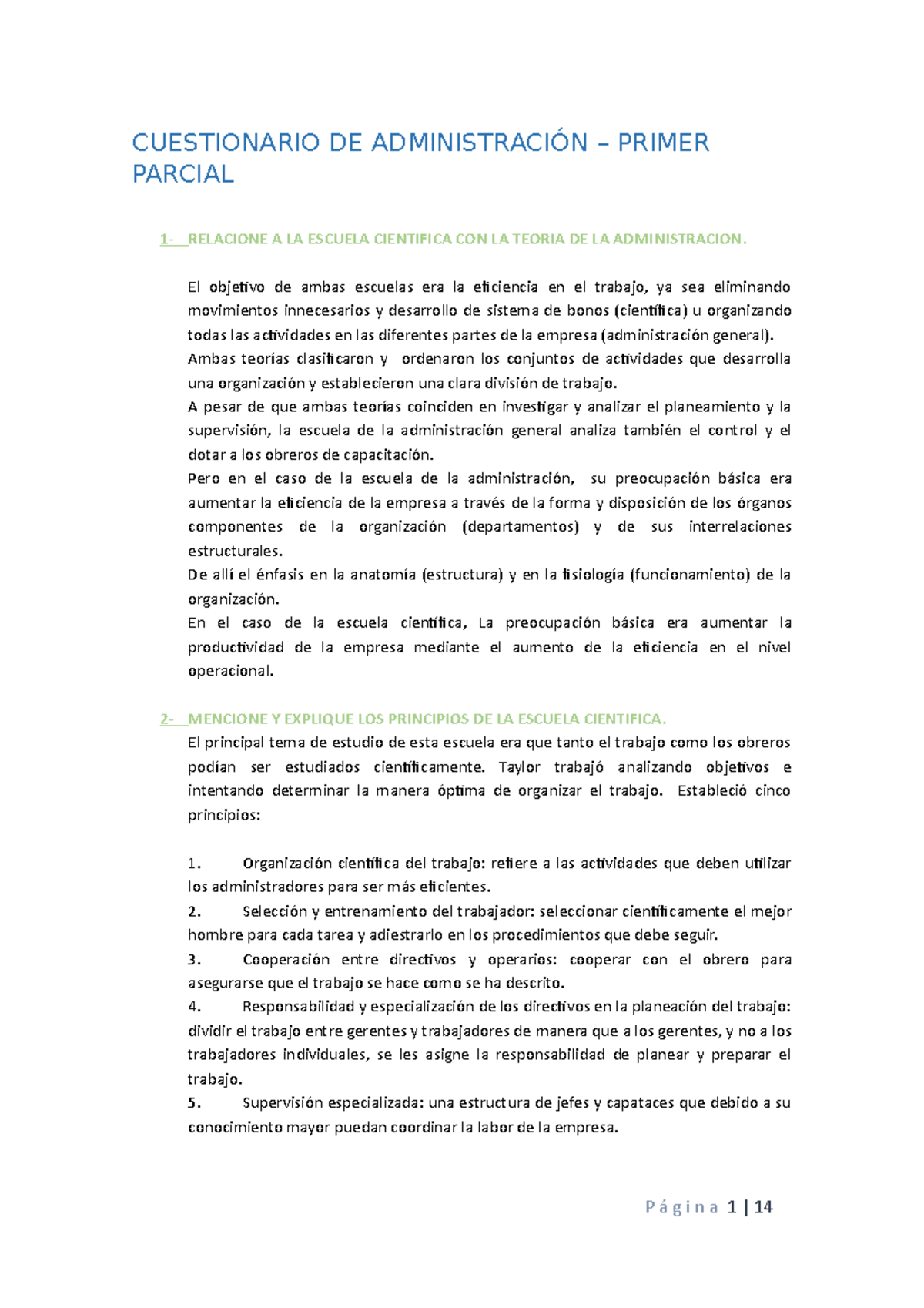 CUESTIONARIO DE ADMINISTRACIÓN – PRIMER PARCIAL

1- RELACIONE A LA ESCUELA CIENTIFICA CON LA TEORIA DE LA ADMINISTRACION.

El objetivo de ambas escuelas era la eficiencia en el trabajo, ya sea eliminando movimientos innecesarios y desarrollo de sistema de bonos (científica) u organizando todas las actividades en las diferentes partes de la empresa (administración general).
Ambas teorías clasificaron y ordenaron los conjuntos de actividades que desarrolla una organización y establecieron una clara división de trabajo.
A pesar de que ambas teorías coinciden en investigar y analizar el planeamiento y la supervisión, la escuela de la administración general analiza también el control y el dotar a los obreros de capacitación.
Pero en el caso de la escuela de la administración, su preocupación básica era aumentar la eficiencia de la empresa a través de la forma y disposición de los órganos componentes de la organización (departamentos) y de sus interrelaciones estructurales.
De allí el énfasis en la anatomía (estructura) y en la fisiología (funcionamiento) de la organización.
En el caso de la escuela científica, La preocupación básica era aumentar la productividad de la empresa mediante el aumento de la eficiencia en el nivel operacional.

2- MENCIONE Y EXPLIQUE LOS PRINCIPIOS DE LA ESCUELA CIENTIFICA.
El principal tema de estudio de esta escuela era que tanto el trabajo como los obreros podían ser estudiados científicamente. Taylor trabajó analizando objetivos e intentando determinar la manera óptima de organizar el trabajo. Estableció cinco principios:

1. Organización científica del trabajo: refiere a las actividades que deben utilizar los administradores para ser más eficientes.
2. Selección y entrenamiento del trabajador: seleccionar científicamente el mejor hombre para cada tarea y adiestrarlo en los procedimientos que debe seguir.
3. Cooperación entre directivos y operarios: cooperar con el obrero para asegurarse que el trabajo se hace como se ha descrito.
4. Responsabilidad y especialización de los directivos en la planeación del trabajo: dividir el trabajo entre gerentes y trabajadores de manera que a los gerentes, y no a los trabajadores individuales, se les asigne la responsabilidad de planear y preparar el trabajo.
5. Supervisión especializada: una estructura de jefes y capataces que debido a su conocimiento mayor puedan coordinar la labor de la empresa.

Página 1 | 14